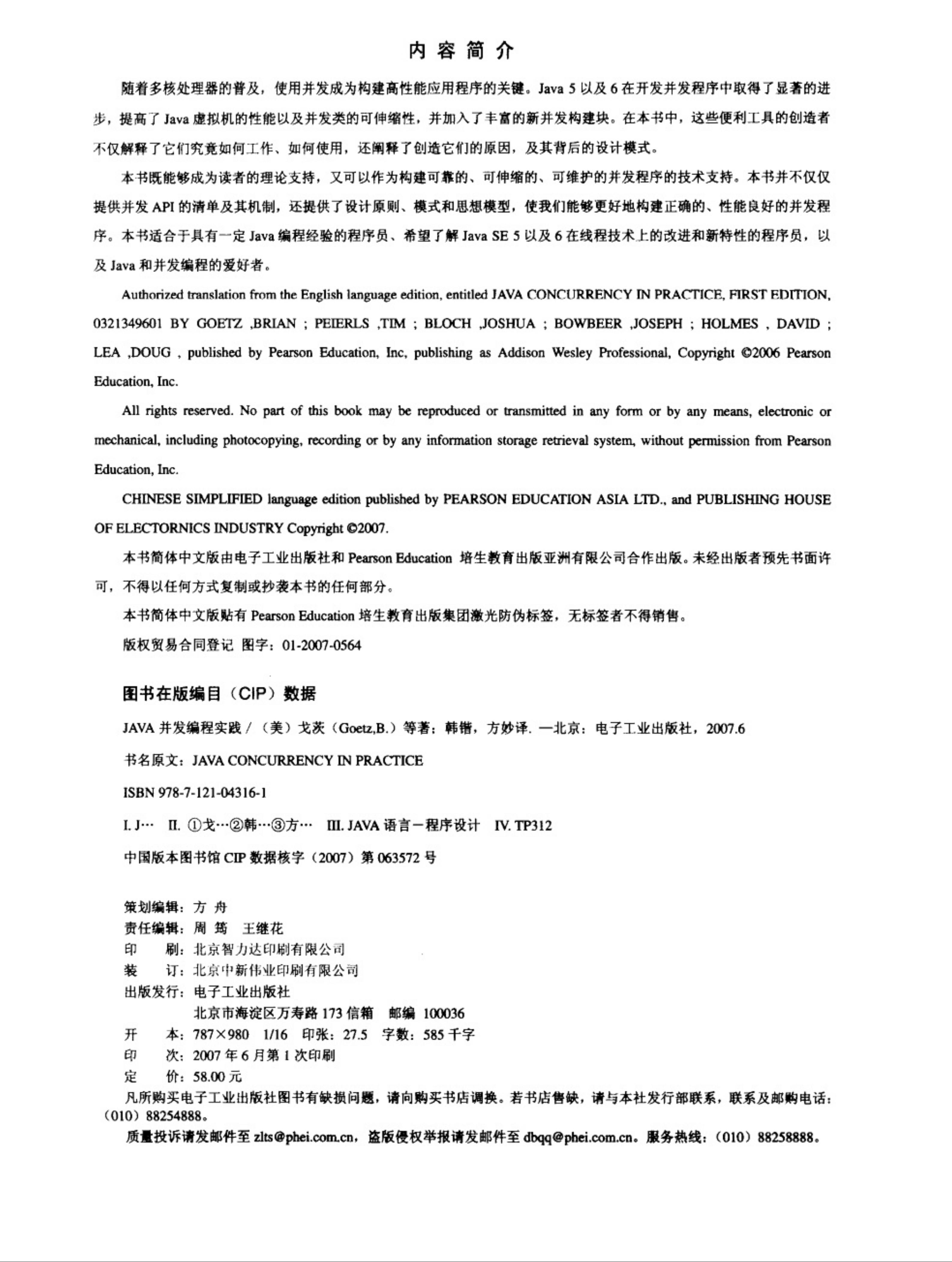 内 容 简 介

随着多核处理器的普及，使用并发成为构建高性能应用程序的关键。Java 5 以及 6 在开发并发程序中取得了显著的进步，提高了 Java 虚拟机的性能以及并发类的可伸缩性，并加入了丰富的新并发构建块。在本书中，这些便利工具的创造者不仅解释了它们究竟如何工作、如何使用，还阐释了创造它们的原因，及其背后的设计模式。

本书既能够成为读者的理论支持，又可以作为构建可靠的、可伸缩的、可维护的并发程序的技术支持。本书并不仅仅提供并发 API 的清单及其机制，还提供了设计原则、模式和思想模型，使我们能够更好地构建正确的、性能良好的并发程序。本书适合于具有一定 Java 编程经验的程序员、希望了解 Java SE 5 以及 6 在线程技术上的改进和新特性的程序员，以及 Java 和并发编程的爱好者。

Authorized translation from the English language edition, entitled JAVA CONCURRENCY IN PRACTICE, FIRST EDITION, 0321349601 BY GOETZ ,BRIAN ; PEIERLS ,TIM ; BLOCH ,JOSHUA ; BOWBEER ,JOSEPH ; HOLMES , DAVID ; LEA ,DOUG , published by Pearson Education, Inc, publishing as Addison Wesley Professional, Copyright ©2006 Pearson Education, Inc.

All rights reserved. No part of this book may be reproduced or transmitted in any form or by any means, electronic or mechanical, including photocopying, recording or by any information storage retrieval system, without permission from Pearson Education, Inc.

CHINESE SIMPLIFIED language edition published by PEARSON EDUCATION ASIA LTD., and PUBLISHING HOUSE OF ELECTORNICS INDUSTRY Copyright ©2007.

本书简体中文版由电子工业出版社和 Pearson Education 培生教育出版亚洲有限公司合作出版。未经出版者预先书面许可，不得以任何方式复制或抄袭本书的任何部分。

本书简体中文版贴有 Pearson Education 培生教育出版集团激光防伪标签，无标签者不得销售。

版权贸易合同登记 图字：01-2007-0564

图书在版编目（CIP）数据

JAVA 并发编程实践 /（美）戈茨（Goetz,B.）等著；韩锴，方妙译. —北京：电子工业出版社，2007.6

书名原文：JAVA CONCURRENCY IN PRACTICE

ISBN 978-7-121-04316-1

I. J… II. ①戈…②韩…③方… III. JAVA 语言－程序设计 IV. TP312

中国版本图书馆 CIP 数据核字（2007）第 063572 号

策划编辑：方 舟
责任编辑：周 筠 王继花
印 刷：北京智力达印刷有限公司
装 订：北京中新伟业印刷有限公司
出版发行：电子工业出版社
北京市海淀区万寿路 173 信箱 邮编 100036
开 本：787×980 1/16 印张：27.5 字数：585 千字
印 次：2007 年 6 月第 1 次印刷
定 价：58.00 元
凡所购买电子工业出版社图书有缺损问题，请向购买书店调换。若书店售缺，请与本社发行部联系，联系及邮购电话：（010）88254888。
质量投诉请发邮件至 zlts@phei.com.cn，盗版侵权举报请发邮件至 dbqq@phei.com.cn。服务热线：（010）88258888。